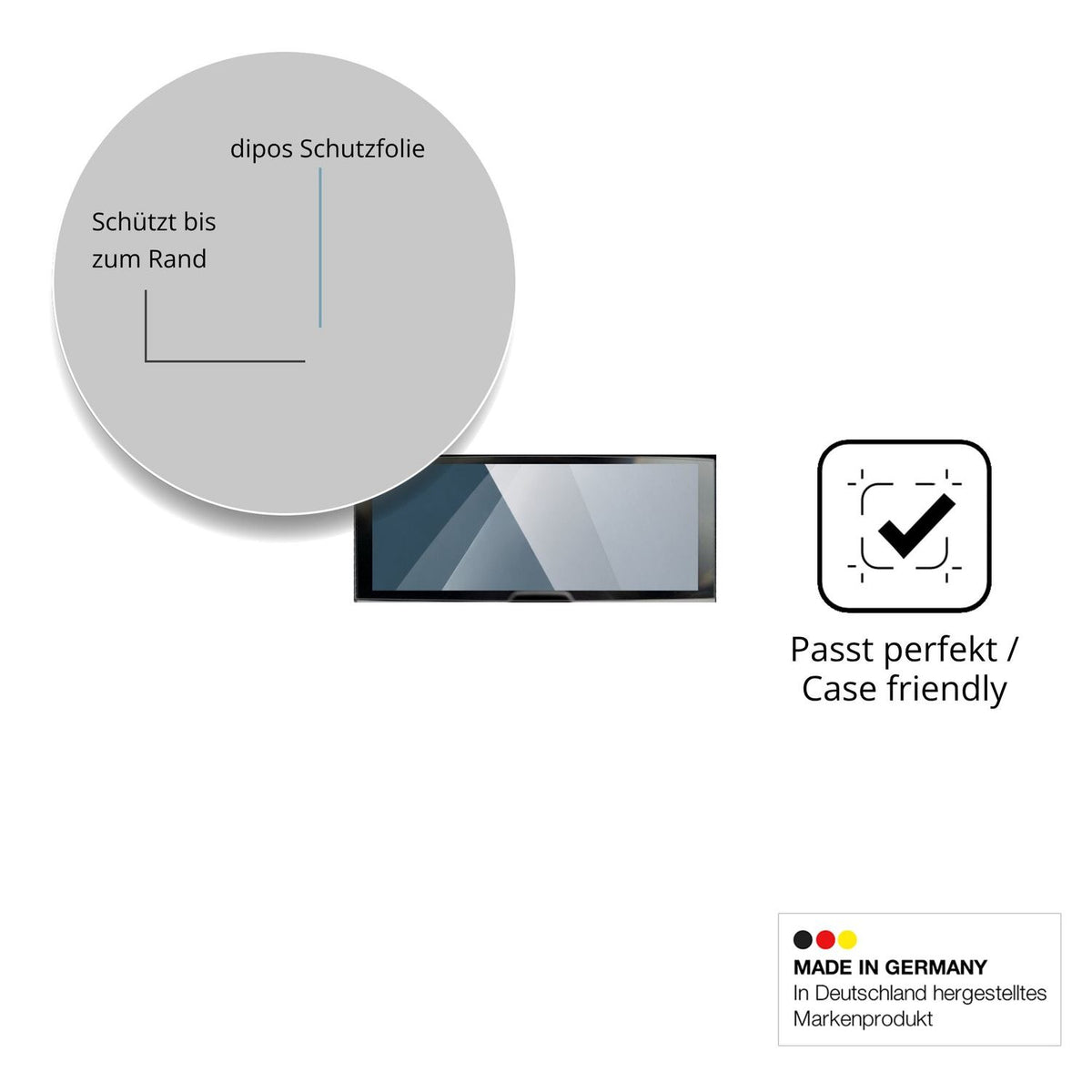 dipos Schutzfolie

Schützt bis zum Rand

Passt perfekt / Case friendly

MADE IN GERMANY
In Deutschland hergestelltes Markenprodukt